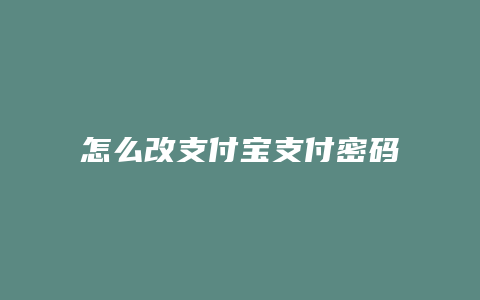 怎么改支付宝支付密码